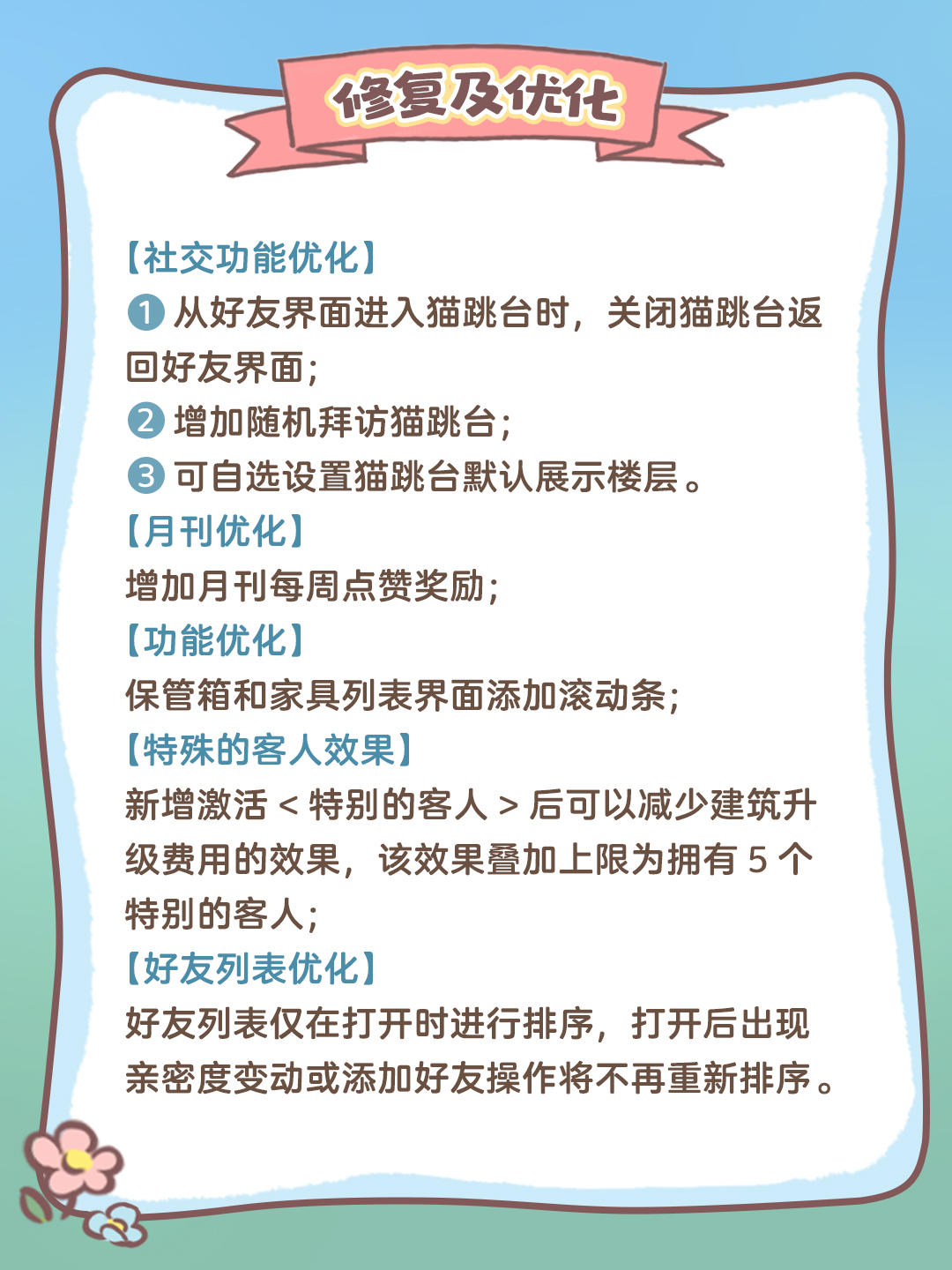 修复及优化

【社交功能优化】
❶ 从好友界面进入猫跳台时，关闭猫跳台返回好友界面；
❷ 增加随机拜访猫跳台；
❸ 可自选设置猫跳台默认展示楼层。
【月刊优化】
增加月刊每周点赞奖励；
【功能优化】
保管箱和家具列表界面添加滚动条；
【特殊的客人效果】
新增激活＜特别的客人＞后可以减少建筑升级费用的效果，该效果叠加上限为拥有 5 个特别的客人；
【好友列表优化】
好友列表仅在打开时进行排序，打开后出现亲密度变动或添加好友操作将不再重新排序。